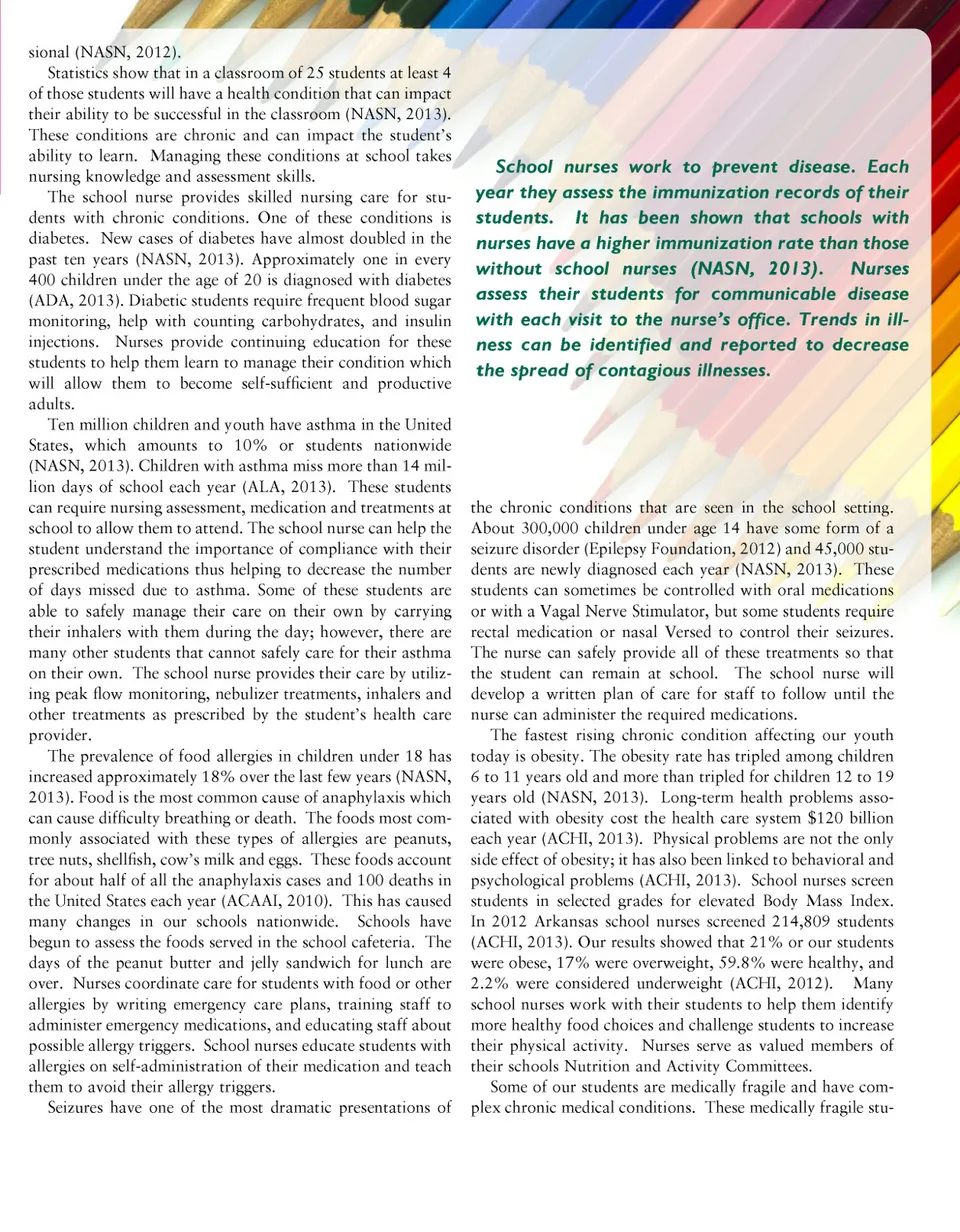 sional (NASN, 2012).

Statistics show that in a classroom of 25 students at least 4 of those students will have a health condition that can impact their ability to be successful in the classroom (NASN, 2013). These conditions are chronic and can impact the student's ability to learn. Managing these conditions at school takes nursing knowledge and assessment skills.

The school nurse provides skilled nursing care for students with chronic conditions. One of these conditions is diabetes. New cases of diabetes have almost doubled in the past ten years (NASN, 2013). Approximately one in every 400 children under the age of 20 is diagnosed with diabetes (ADA, 2013). Diabetic students require frequent blood sugar monitoring, help with counting carbohydrates, and insulin injections. Nurses provide continuing education for these students to help them learn to manage their condition which will allow them to become self-sufficient and productive adults.

Ten million children and youth have asthma in the United States, which amounts to 10% or students nationwide (NASN, 2013). Children with asthma miss more than 14 million days of school each year (ALA, 2013). These students can require nursing assessment, medication and treatments at school to allow them to attend. The school nurse can help the student understand the importance of compliance with their prescribed medications thus helping to decrease the number of days missed due to asthma. Some of these students are able to safely manage their care on their own by carrying their inhalers with them during the day; however, there are many other students that cannot safely care for their asthma on their own. The school nurse provides their care by utilizing peak flow monitoring, nebulizer treatments, inhalers and other treatments as prescribed by the student's health care provider.

The prevalence of food allergies in children under 18 has increased approximately 18% over the last few years (NASN, 2013). Food is the most common cause of anaphylaxis which can cause difficulty breathing or death. The foods most commonly associated with these types of allergies are peanuts, tree nuts, shellfish, cow's milk and eggs. These foods account for about half of all the anaphylaxis cases and 100 deaths in the United States each year (ACAAI, 2010). This has caused many changes in our schools nationwide. Schools have begun to assess the foods served in the school cafeteria. The days of the peanut butter and jelly sandwich for lunch are over. Nurses coordinate care for students with food or other allergies by writing emergency care plans, training staff to administer emergency medications, and educating staff about possible allergy triggers. School nurses educate students with allergies on self-administration of their medication and teach them to avoid their allergy triggers.

Seizures have one of the most dramatic presentations of

School nurses work to prevent disease. Each year they assess the immunization records of their students. It has been shown that schools with nurses have a higher immunization rate than those without school nurses (NASN, 2013). Nurses assess their students for communicable disease with each visit to the nurse's office. Trends in illness can be identified and reported to decrease the spread of contagious illnesses.

the chronic conditions that are seen in the school setting. About 300,000 children under age 14 have some form of a seizure disorder (Epilepsy Foundation, 2012) and 45,000 students are newly diagnosed each year (NASN, 2013). These students can sometimes be controlled with oral medications or with a Vagal Nerve Stimulator, but some students require rectal medication or nasal Versed to control their seizures. The nurse can safely provide all of these treatments so that the student can remain at school. The school nurse will develop a written plan of care for staff to follow until the nurse can administer the required medications.

The fastest rising chronic condition affecting our youth today is obesity. The obesity rate has tripled among children 6 to 11 years old and more than tripled for children 12 to 19 years old (NASN, 2013). Long-term health problems associated with obesity cost the health care system $120 billion each year (ACHI, 2013). Physical problems are not the only side effect of obesity; it has also been linked to behavioral and psychological problems (ACHI, 2013). School nurses screen students in selected grades for elevated Body Mass Index. In 2012 Arkansas school nurses screened 214,809 students (ACHI, 2013). Our results showed that 21% or our students were obese, 17% were overweight, 59.8% were healthy, and 2.2% were considered underweight (ACHI, 2012). Many school nurses work with their students to help them identify more healthy food choices and challenge students to increase their physical activity. Nurses serve as valued members of their schools Nutrition and Activity Committees.

Some of our students are medically fragile and have complex chronic medical conditions. These medically fragile stu-